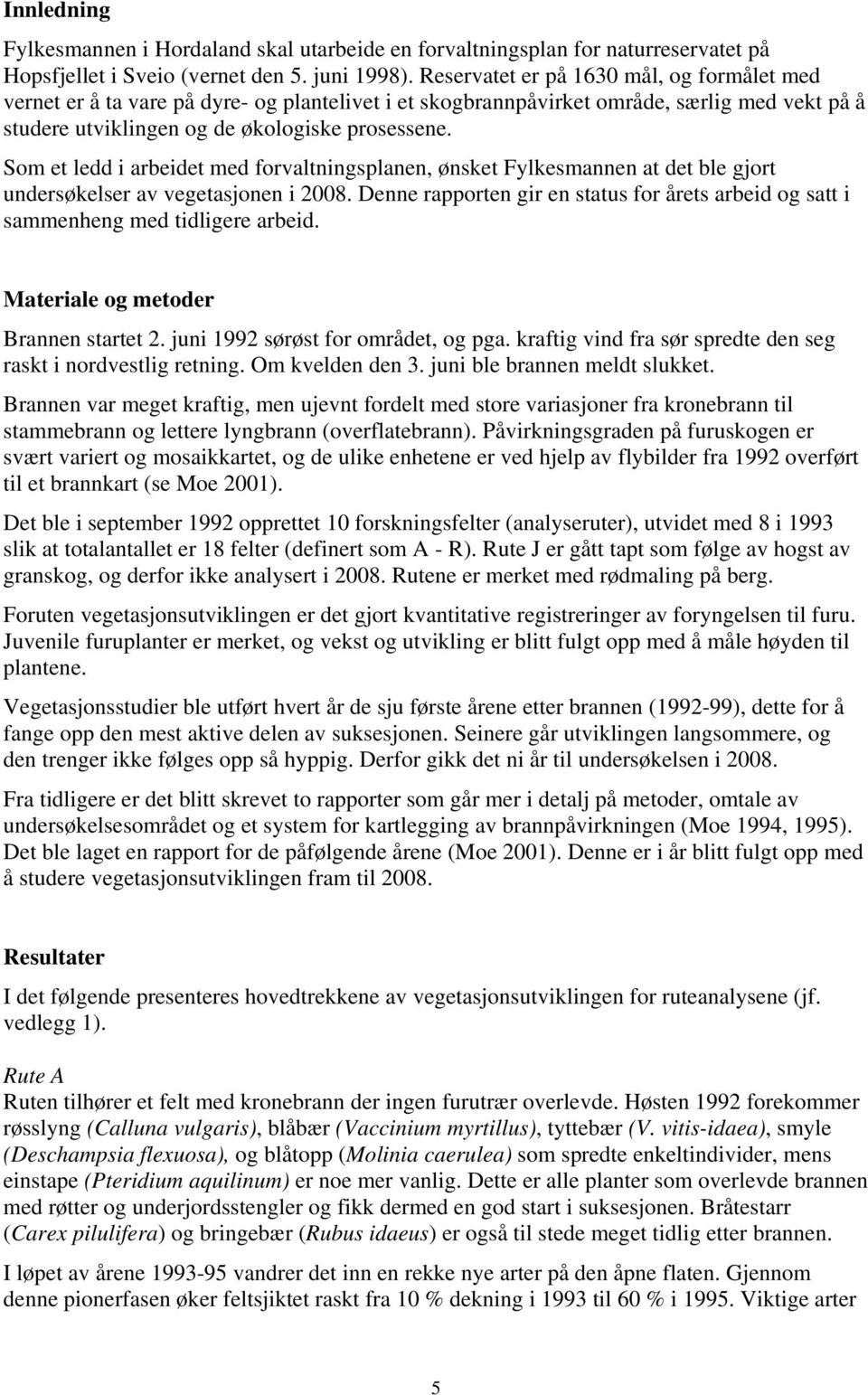 Innledning

Fylkesmannen i Hordaland skal utarbeide en forvaltningsplan for naturreservatet på Hopsfjellet i Sveio (vernet den 5. juni 1998). Reservatet er på 1630 mål, og formålet med vernet er å ta vare på dyre- og plantelivet i et skogbrannpåvirket område, særlig med vekt på å studere utviklingen og de økologiske prosessene.

Som et ledd i arbeidet med forvaltningsplanen, ønsket Fylkesmannen at det ble gjort undersøkelser av vegetasjonen i 2008. Denne rapporten gir en status for årets arbeid og satt i sammenheng med tidligere arbeid.

Materiale og metoder

Brannen startet 2. juni 1992 sørøst for området, og pga. kraftig vind fra sør spredte den seg raskt i nordvestlig retning. Om kvelden den 3. juni ble brannen meldt slukket.

Brannen var meget kraftig, men ujevnt fordelt med store variasjoner fra kronebrann til stammebrann og lettere lyngbrann (overflatebrann). Påvirkningsgraden på furuskogen er svært variert og mosaikkartet, og de ulike enhetene er ved hjelp av flybilder fra 1992 overført til et brannkart (se Moe 2001).

Det ble i september 1992 opprettet 10 forskningsfelter (analyseruter), utvidet med 8 i 1993 slik at totalantallet er 18 felter (definert som A - R). Rute J er gått tapt som følge av hogst av granskog, og derfor ikke analysert i 2008. Rutene er merket med rødmaling på berg.

Foruten vegetasjonsutviklingen er det gjort kvantitative registreringer av foryngelsen til furu. Juvenile furuplanter er merket, og vekst og utvikling er blitt fulgt opp med å måle høyden til plantene.

Vegetasjonsstudier ble utført hvert år de sju første årene etter brannen (1992-99), dette for å fange opp den mest aktive delen av suksesjonen. Seinere går utviklingen langsommere, og den trenger ikke følges opp så hyppig. Derfor gikk det ni år til undersøkelsen i 2008.

Fra tidligere er det blitt skrevet to rapporter som går mer i detalj på metoder, omtale av undersøkelsesområdet og et system for kartlegging av brannpåvirkningen (Moe 1994, 1995). Det ble laget en rapport for de påfølgende årene (Moe 2001). Denne er i år blitt fulgt opp med å studere vegetasjonsutviklingen fram til 2008.

Resultater

I det følgende presenteres hovedtrekkene av vegetasjonsutviklingen for ruteanalysene (jf. vedlegg 1).

Rute A
Ruten tilhører et felt med kronebrann der ingen furutrær overlevde. Høsten 1992 forekommer røsslyng (Calluna vulgaris), blåbær (Vaccinium myrtillus), tyttebær (V. vitis-idaea), smyle (Deschampsia flexuosa), og blåtopp (Molinia caerulea) som spredte enkeltindivider, mens einstape (Pteridium aquilinum) er noe mer vanlig. Dette er alle planter som overlevde brannen med røtter og underjordsstengler og fikk dermed en god start i suksesjonen. Bråtestarr (Carex pilulifera) og bringebær (Rubus idaeus) er også til stede meget tidlig etter brannen.

I løpet av årene 1993-95 vandrer det inn en rekke nye arter på den åpne flaten. Gjennom denne pionerfasen øker feltsjiktet raskt fra 10 % dekning i 1993 til 60 % i 1995. Viktige arter

5